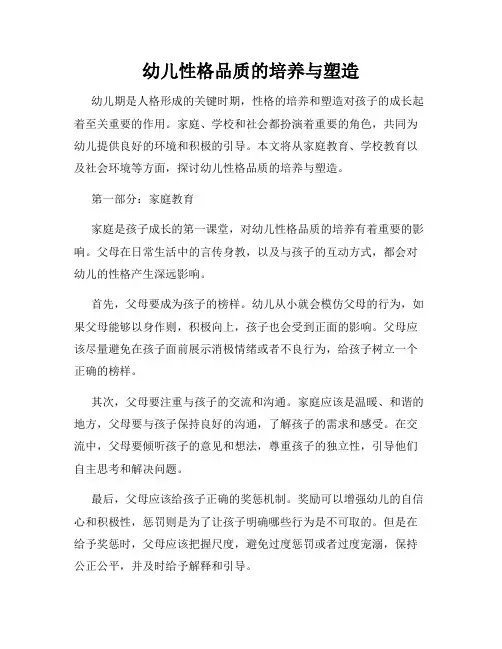 幼儿性格品质的培养与塑造

幼儿期是人格形成的关键时期，性格的培养和塑造对孩子的成长起着至关重要的作用。家庭、学校和社会都扮演着重要的角色，共同为幼儿提供良好的环境和积极的引导。本文将从家庭教育、学校教育以及社会环境等方面，探讨幼儿性格品质的培养与塑造。

第一部分：家庭教育

家庭是孩子成长的第一课堂，对幼儿性格品质的培养有着重要的影响。父母在日常生活中的言传身教，以及与孩子的互动方式，都会对幼儿的性格产生深远影响。

首先，父母要成为孩子的榜样。幼儿从小就会模仿父母的行为，如果父母能够以身作则，积极向上，孩子也会受到正面的影响。父母应该尽量避免在孩子面前展示消极情绪或者不良行为，给孩子树立一个正确的榜样。

其次，父母要注重与孩子的交流和沟通。家庭应该是温暖、和谐的地方，父母要与孩子保持良好的沟通，了解孩子的需求和感受。在交流中，父母要倾听孩子的意见和想法，尊重孩子的独立性，引导他们自主思考和解决问题。

最后，父母应该给孩子正确的奖惩机制。奖励可以增强幼儿的自信心和积极性，惩罚则是为了让孩子明确哪些行为是不可取的。但是在给予奖惩时，父母应该把握尺度，避免过度惩罚或者过度宠溺，保持公正公平，并及时给予解释和引导。